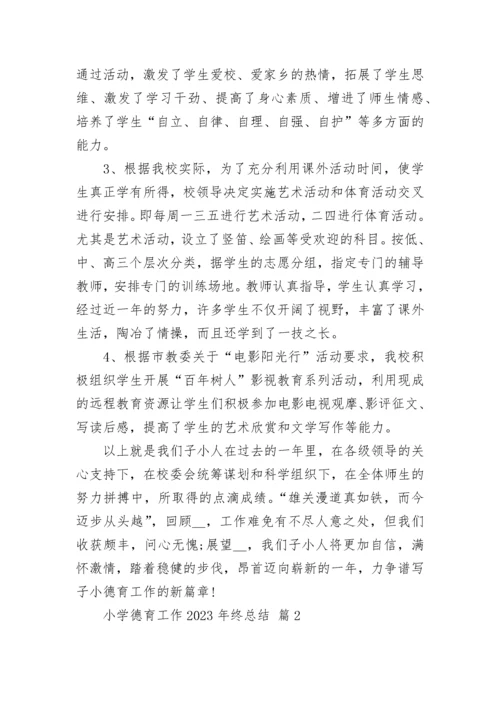 通过活动，激发了学生爱校、爱家乡的热情，拓展了学生思维、激发了学习干劲、提高了身心素质、增进了师生情感、培养了学生“自立、自律、自理、自强、自护”等多方面的能力。

3、根据我校实际，为了充分利用课外活动时间，使学生真正学有所得，校领导决定实施艺术活动和体育活动交叉进行安排。即每周一三五进行艺术活动，二四进行体育活动。尤其是艺术活动，设立了竖笛、绘画等受欢迎的科目。按低、中、高三个层次分类，据学生的志愿分组，指定专门的辅导教师，安排专门的训练场地。教师认真指导，学生认真学习，经过近一年的努力，许多学生不仅开阔了视野，丰富了课外生活，陶冶了情操，而且还学到了一技之长。

4、根据市教委关于“电影阳光行”活动要求，我校积极组织学生开展“百年树人”影视教育系列活动，利用现成的远程教育资源让学生们积极参加电影电视观摩、影评征文、写读后感，提高了学生的艺术欣赏和文学写作等能力。

以上就是我们子小人在过去的一年里，在各级领导的关心支持下，在校委会统筹谋划和科学组织下，在全体师生的努力拼搏中，所取得的点滴成绩。“雄关漫道真如铁，而今迈步从头越”，回顾__，工作难免有不尽人意之处，但我们收获颇丰，问心无愧;展望__，我们子小人将更加自信，满怀激情，踏着稳健的步伐，昂首迈向崭新的一年，力争谱写子小德育工作的新篇章!

小学德育工作 2023 年终总结 篇 2